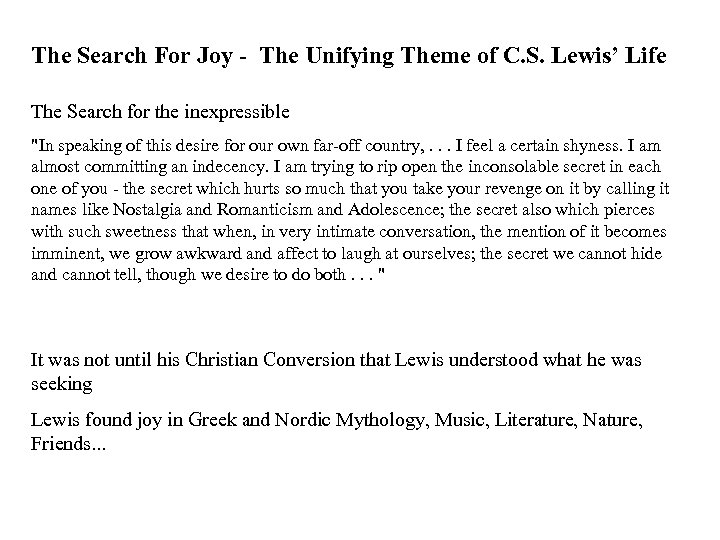 The Search For Joy - The Unifying Theme of C.S. Lewis' Life

The Search for the inexpressible

"In speaking of this desire for our own far-off country, . . . I feel a certain shyness. I am almost committing an indecency. I am trying to rip open the inconsolable secret in each one of you - the secret which hurts so much that you take your revenge on it by calling it names like Nostalgia and Romanticism and Adolescence; the secret also which pierces with such sweetness that when, in very intimate conversation, the mention of it becomes imminent, we grow awkward and affect to laugh at ourselves; the secret we cannot hide and cannot tell, though we desire to do both . . . "

It was not until his Christian Conversion that Lewis understood what he was seeking

Lewis found joy in Greek and Nordic Mythology, Music, Literature, Nature, Friends...